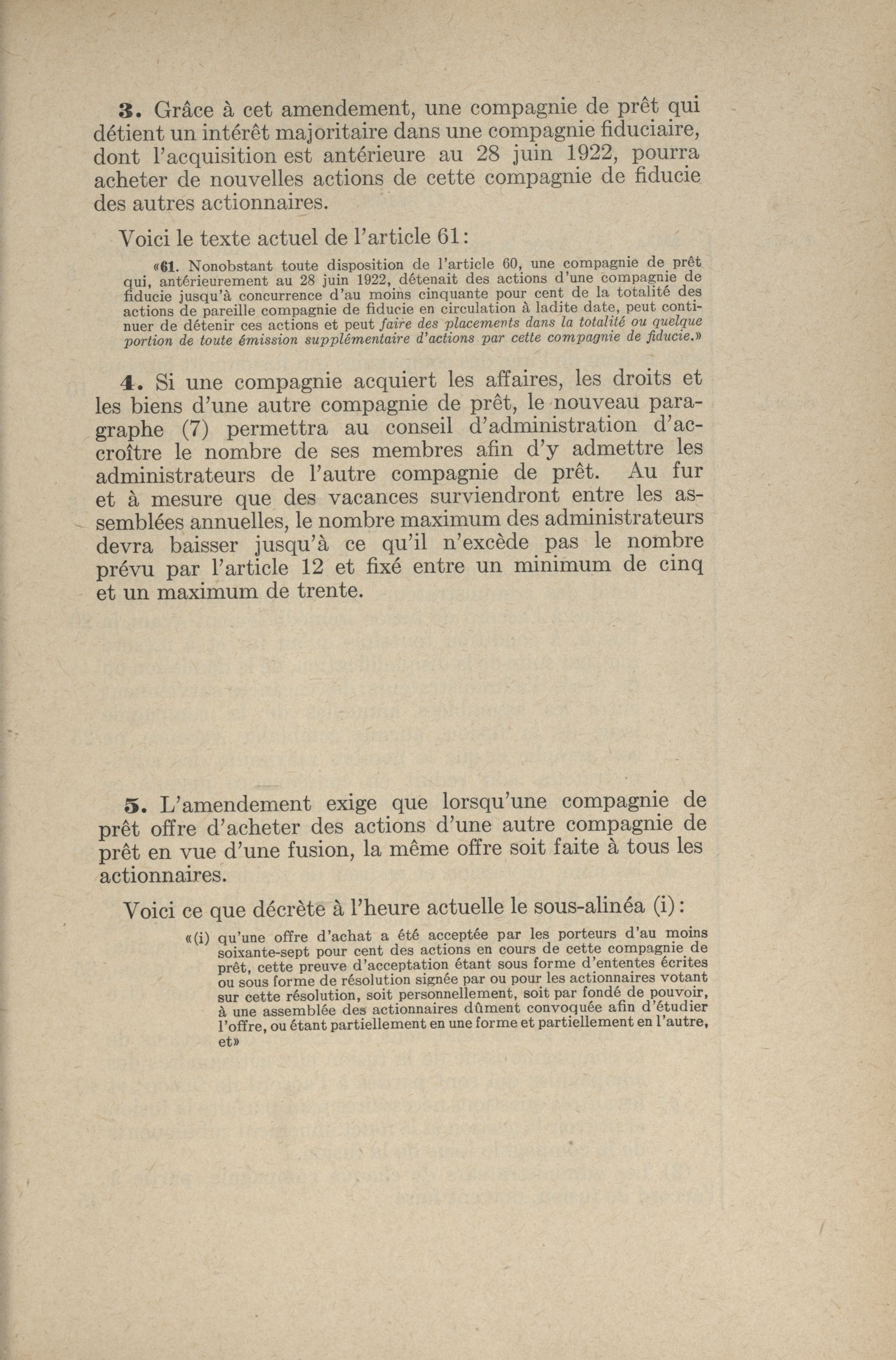 3. Grâce à cet amendement, une compagnie de prêt qui détient un intérêt majoritaire dans une compagnie fiduciaire, dont l'acquisition est antérieure au 28 juin 1922, pourra acheter de nouvelles actions de cette compagnie de fiducie des autres actionnaires.

Voici le texte actuel de l'article 61:

«61. Nonobstant toute disposition de l'article 60, une compagnie de prêt qui, antérieurement au 28 juin 1922, détenait des actions d'une compagnie de fiducie jusqu'à concurrence d'au moins cinquante pour cent de la totalité des actions de pareille compagnie de fiducie en circulation à ladite date, peut continuer de détenir ces actions et peut faire des placements dans la totalité ou quelque portion de toute émission supplémentaire d'actions par cette compagnie de fiducie.»

4. Si une compagnie acquiert les affaires, les droits et les biens d'une autre compagnie de prêt, le nouveau paragraphe (7) permettra au conseil d'administration d'accroître le nombre de ses membres afin d'y admettre les administrateurs de l'autre compagnie de prêt. Au fur et à mesure que des vacances surviendront entre les assemblées annuelles, le nombre maximum des administrateurs devra baisser jusqu'à ce qu'il n'excède pas le nombre prévu par l'article 12 et fixé entre un minimum de cinq et un maximum de trente.

5. L'amendement exige que lorsqu'une compagnie de prêt offre d'acheter des actions d'une autre compagnie de prêt en vue d'une fusion, la même offre soit faite à tous les actionnaires.

Voici ce que décrète à l'heure actuelle le sous-alinéa (i):

«(i) qu'une offre d'achat a été acceptée par les porteurs d'au moins soixante-sept pour cent des actions en cours de cette compagnie de prêt, cette preuve d'acceptation étant sous forme d'ententes écrites ou sous forme de résolution signée par ou pour les actionnaires votant sur cette résolution, soit personnellement, soit par fondé de pouvoir, à une assemblée des actionnaires dûment convoquée afin d'étudier l'offre, ou étant partiellement en une forme et partiellement en l'autre, et»